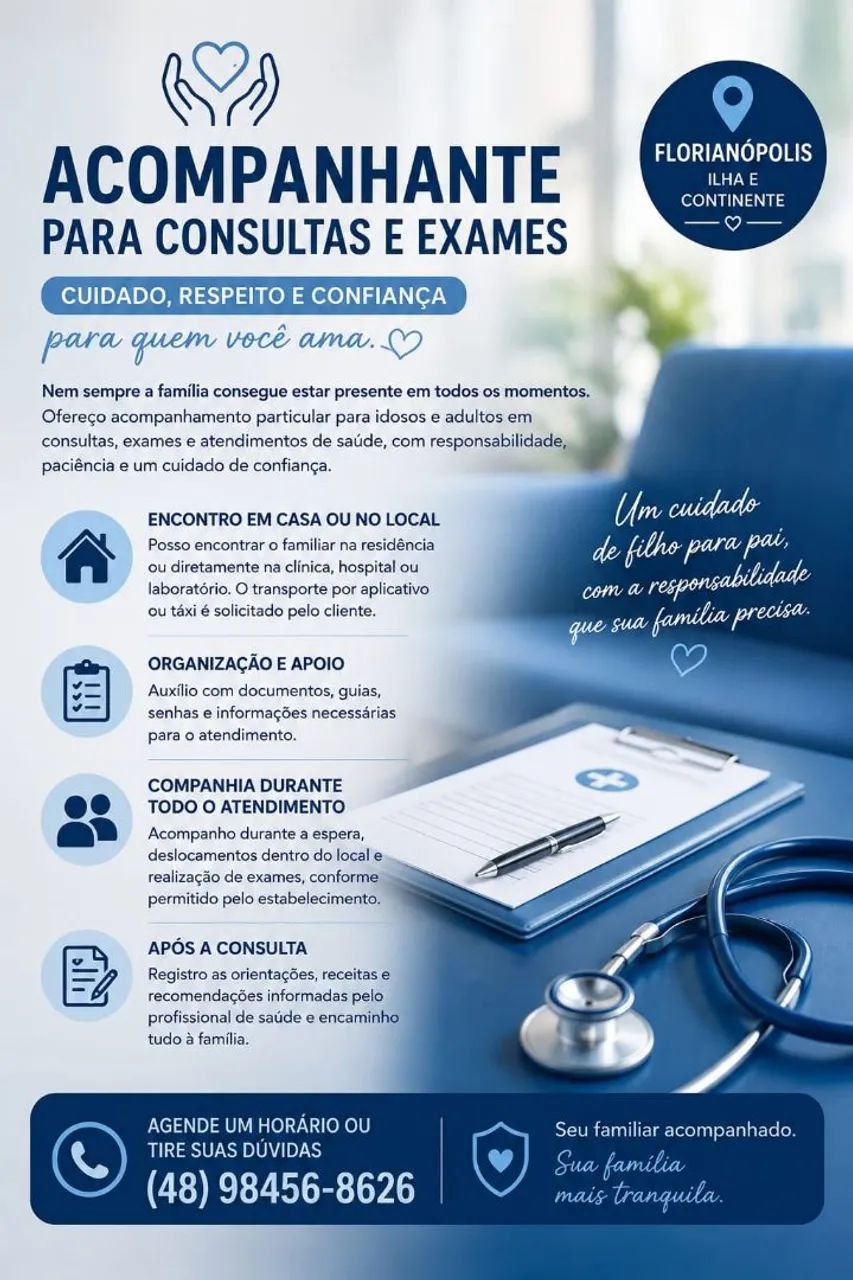 ACOMPANHANTE
PARA CONSULTAS E EXAMES

FLORIANÓPOLIS
ILHA E
CONTINENTE

CUIDADO, RESPEITO E CONFIANÇA

para quem você ama.

Nem sempre a família consegue estar presente em todos os momentos.
Ofereço acompanhamento particular para idosos e adultos em consultas, exames e atendimentos de saúde, com responsabilidade, paciência e um cuidado de confiança.

ENCONTRO EM CASA OU NO LOCAL
Posso encontrar o familiar na residência ou diretamente na clínica, hospital ou laboratório. O transporte por aplicativo ou táxi é solicitado pelo cliente.

ORGANIZAÇÃO E APOIO
Auxílio com documentos, guias, senhas e informações necessárias para o atendimento.

COMPANHIA DURANTE TODO O ATENDIMENTO
Acompanho durante a espera, deslocamentos dentro do local e realização de exames, conforme permitido pelo estabelecimento.

APÓS A CONSULTA
Registro as orientações, receitas e recomendações informadas pelo profissional de saúde e encaminho tudo à família.

Um cuidado de filho para pai, com a responsabilidade que sua família precisa.

AGENDE UM HORÁRIO OU TIRE SUAS DÚVIDAS
(48) 98456-8626

Seu familiar acompanhado.
Sua família mais tranquila.